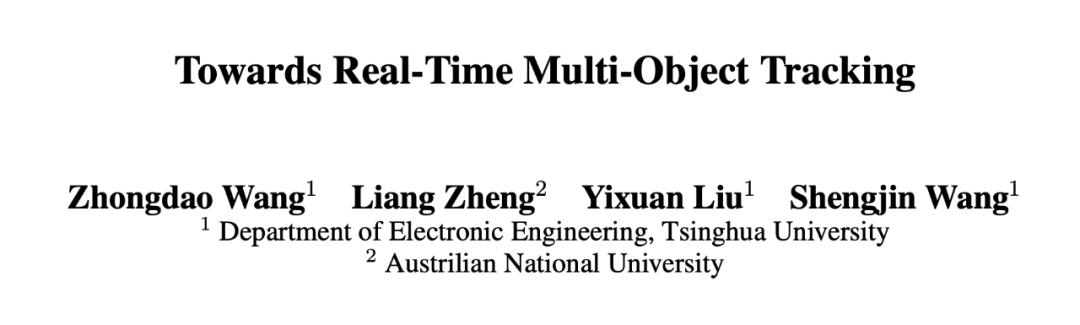 Towards Real-Time Multi-Object Tracking

Zhongdao Wang$^1$ Liang Zheng$^2$ Yixuan Liu$^1$ Shengjin Wang$^1$
$^1$ Department of Electronic Engineering, Tsinghua University
$^2$ Austrilian National University